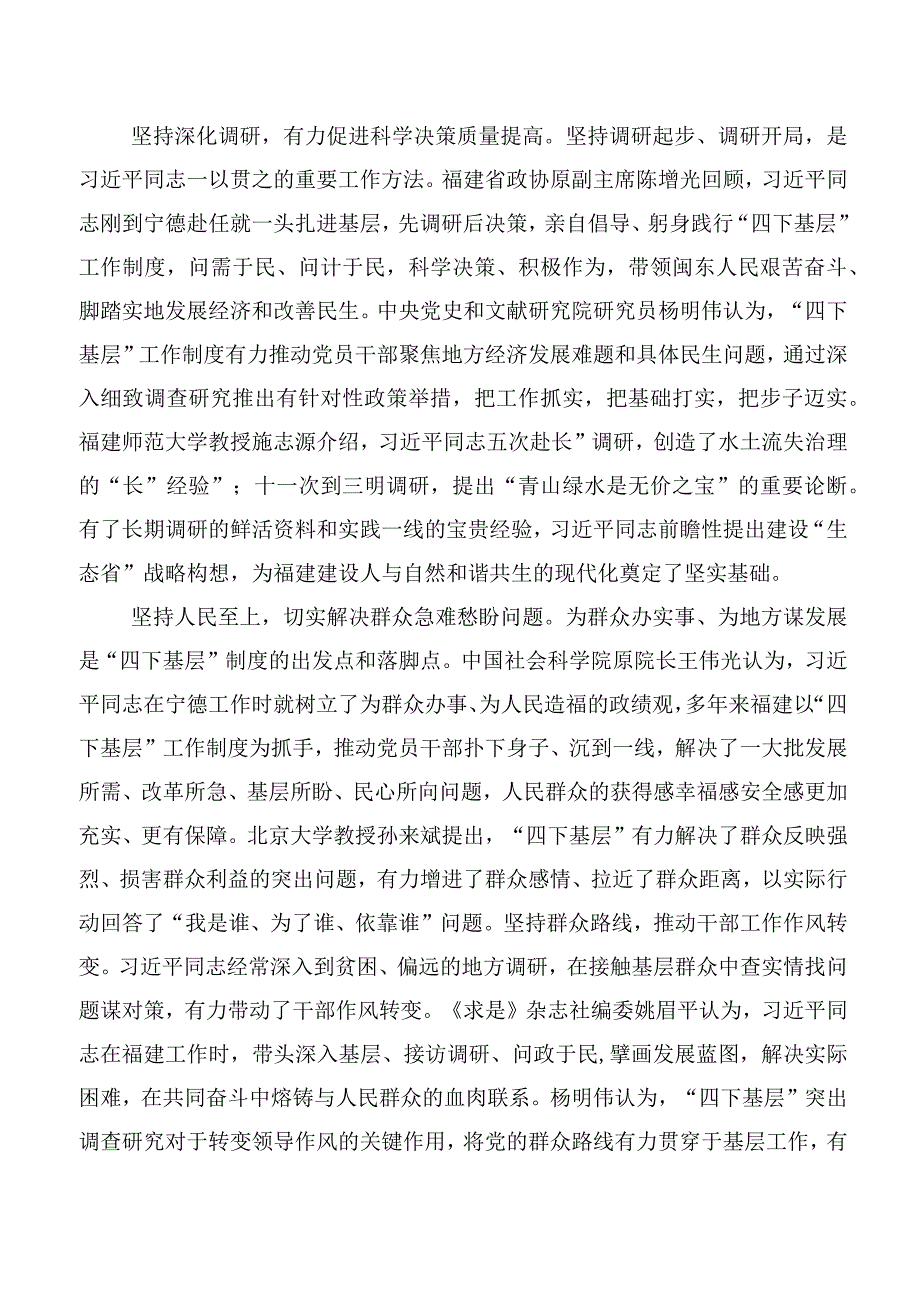 坚持深化调研，有力促进科学决策质量提高。坚持调研起步、调研开局，是习近平同志一以贯之的重要工作方法。福建省政协原副主席陈增光回顾，习近平同志刚到宁德赴任就一头扎进基层，先调研后决策，亲自倡导、躬身践行“四下基层”工作制度，问需于民、问计于民，科学决策、积极作为，带领闽东人民艰苦奋斗、脚踏实地发展经济和改善民生。中央党史和文献研究院研究员杨明伟认为，“四下基层”工作制度有力推动党员干部聚焦地方经济发展难题和具体民生问题，通过深入细致调查研究推出有针对性政策举措，把工作抓实，把基础打实，把步子迈实。福建师范大学教授施志源介绍，习近平同志五次赴长”调研，创造了水土流失治理的“长”经验”；十一次到三明调研，提出“青山绿水是无价之宝”的重要论断。有了长期调研的鲜活资料和实践一线的宝贵经验，习近平同志前瞻性提出建设“生态省”战略构想，为福建建设人与自然和谐共生的现代化奠定了坚实基础。

坚持人民至上，切实解决群众急难愁盼问题。为群众办实事、为地方谋发展是“四下基层”制度的出发点和落脚点。中国社会科学院原院长王伟光认为，习近平同志在宁德工作时就树立了为群众办事、为人民造福的政绩观，多年来福建以“四下基层”工作制度为抓手，推动党员干部扑下身子、沉到一线，解决了一大批发展所需、改革所急、基层所盼、民心所向问题，人民群众的获得感幸福感安全感更加充实、更有保障。北京大学教授孙来斌提出，“四下基层”有力解决了群众反映强烈、损害群众利益的突出问题，有力增进了群众感情、拉近了群众距离，以实际行动回答了“我是谁、为了谁、依靠谁”问题。坚持群众路线，推动干部工作作风转变。习近平同志经常深入到贫困、偏远的地方调研，在接触基层群众中查实情找问题谋对策，有力带动了干部作风转变。《求是》杂志社编委姚眉平认为，习近平同志在福建工作时，带头深入基层、接访调研、问政于民，擘画发展蓝图，解决实际困难，在共同奋斗中熔铸与人民群众的血肉联系。杨明伟认为，“四下基层”突出调查研究对于转变领导作风的关键作用，将党的群众路线有力贯穿于基层工作，有